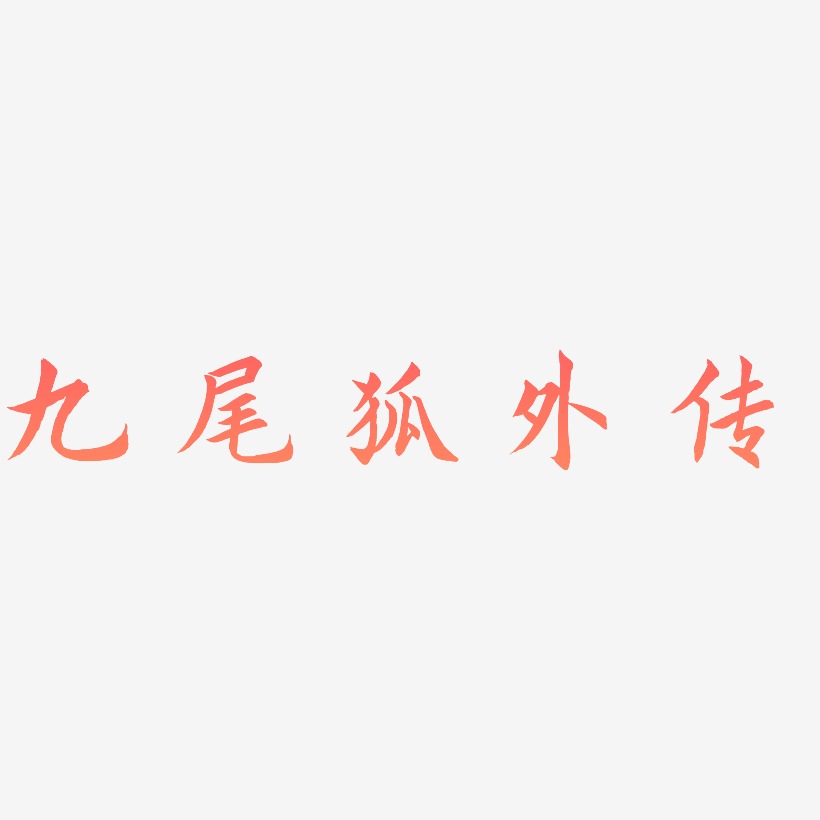 九尾狐外传